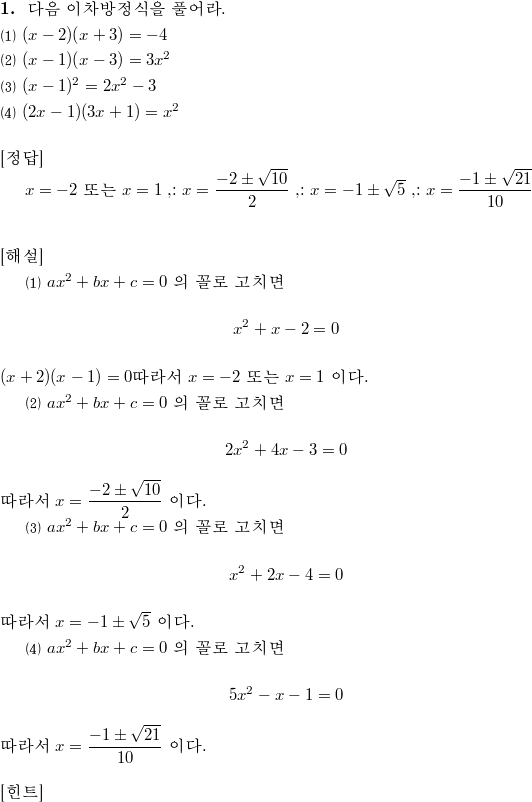 **1.** 다음 이차방정식을 풀어라.
(1) $(x-2)(x+3)=-4$
(2) $(x-1)(x-3)=3x^2$
(3) $(x-1)^2=2x^2-3$
(4) $(2x-1)(3x+1)=x^2$

[정답]
$x=-2$ 또는 $x=1$ ,: $x=\frac{-2\pm\sqrt{10}}{2}$ ,: $x=-1\pm\sqrt{5}$ ,: $x=\frac{-1\pm\sqrt{21}}{10}$

[해설]
(1) $ax^2+bx+c=0$ 의 꼴로 고치면

$x^2+x-2=0$

$(x+2)(x-1)=0$따라서 $x=-2$ 또는 $x=1$ 이다.
(2) $ax^2+bx+c=0$ 의 꼴로 고치면

$2x^2+4x-3=0$

따라서 $x=\frac{-2\pm\sqrt{10}}{2}$ 이다.
(3) $ax^2+bx+c=0$ 의 꼴로 고치면

$x^2+2x-4=0$

따라서 $x=-1\pm\sqrt{5}$ 이다.
(4) $ax^2+bx+c=0$ 의 꼴로 고치면

$5x^2-x-1=0$

따라서 $x=\frac{-1\pm\sqrt{21}}{10}$ 이다.

[힌트]